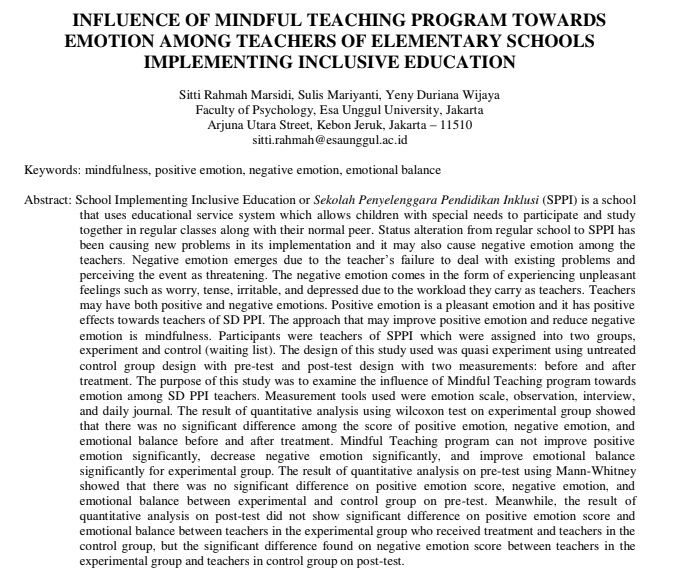 INFLUENCE OF MINDFUL TEACHING PROGRAM TOWARDS EMOTION AMONG TEACHERS OF ELEMENTARY SCHOOLS IMPLEMENTING INCLUSIVE EDUCATION

Sitti Rahmah Marsidi, Sulis Mariyanti, Yeny Duriana Wijaya
Faculty of Psychology, Esa Unggul University, Jakarta
Arjuna Utara Street, Kebon Jeruk, Jakarta – 11510
sitti.rahmah@esaunggul.ac.id

Keywords: mindfulness, positive emotion, negative emotion, emotional balance

Abstract: School Implementing Inclusive Education or Sekolah Penyelenggara Pendidikan Inklusi (SPPI) is a school that uses educational service system which allows children with special needs to participate and study together in regular classes along with their normal peer. Status alteration from regular school to SPPI has been causing new problems in its implementation and it may also cause negative emotion among the teachers. Negative emotion emerges due to the teacher's failure to deal with existing problems and perceiving the event as threatening. The negative emotion comes in the form of experiencing unpleasant feelings such as worry, tense, irritable, and depressed due to the workload they carry as teachers. Teachers may have both positive and negative emotions. Positive emotion is a pleasant emotion and it has positive effects towards teachers of SD PPI. The approach that may improve positive emotion and reduce negative emotion is mindfulness. Participants were teachers of SPPI which were assigned into two groups, experiment and control (waiting list). The design of this study used was quasi experiment using untreated control group design with pre-test and post-test design with two measurements: before and after treatment. The purpose of this study was to examine the influence of Mindful Teaching program towards emotion among SD PPI teachers. Measurement tools used were emotion scale, observation, interview, and daily journal. The result of quantitative analysis using wilcoxon test on experimental group showed that there was no significant difference among the score of positive emotion, negative emotion, and emotional balance before and after treatment. Mindful Teaching program can not improve positive emotion significantly, decrease negative emotion significantly, and improve emotional balance significantly for experimental group. The result of quantitative analysis on pre-test using Mann-Whitney showed that there was no significant difference on positive emotion score, negative emotion, and emotional balance between experimental and control group on pre-test. Meanwhile, the result of quantitative analysis on post-test did not show significant difference on positive emotion score and emotional balance between teachers in the experimental group who received treatment and teachers in the control group, but the significant difference found on negative emotion score between teachers in the experimental group and teachers in control group on post-test.